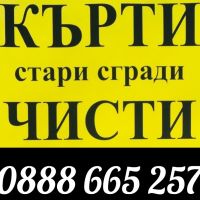 КЪРТИ
стари сгради
ЧИСТИ
0888 665 257